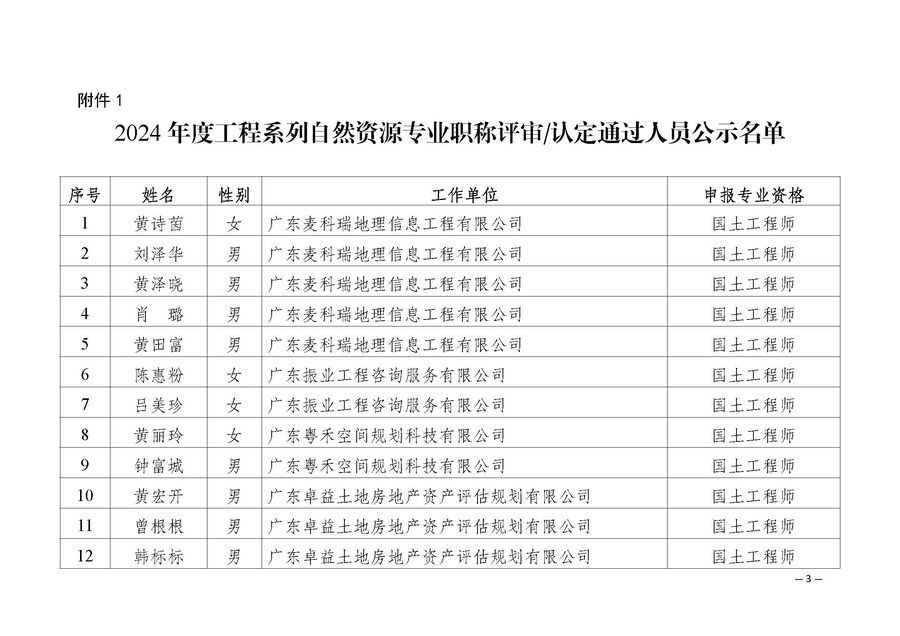 附件 1

2024 年度工程系列自然资源专业职称评审/认定通过人员公示名单

| 序号 | 姓名 | 性别 | 工作单位 | 申报专业资格 |
|---|---|---|---|---|
| 1 | 黄诗茵 | 女 | 广东麦科瑞地理信息工程有限公司 | 国土工程师 |
| 2 | 刘泽华 | 男 | 广东麦科瑞地理信息工程有限公司 | 国土工程师 |
| 3 | 黄泽晓 | 男 | 广东麦科瑞地理信息工程有限公司 | 国土工程师 |
| 4 | 肖　璐 | 男 | 广东麦科瑞地理信息工程有限公司 | 国土工程师 |
| 5 | 黄田富 | 男 | 广东麦科瑞地理信息工程有限公司 | 国土工程师 |
| 6 | 陈惠粉 | 女 | 广东振业工程咨询服务有限公司 | 国土工程师 |
| 7 | 吕美珍 | 女 | 广东振业工程咨询服务有限公司 | 国土工程师 |
| 8 | 黄丽玲 | 女 | 广东粤禾空间规划科技有限公司 | 国土工程师 |
| 9 | 钟富城 | 男 | 广东粤禾空间规划科技有限公司 | 国土工程师 |
| 10 | 黄宏开 | 男 | 广东卓益土地房地产资产评估规划有限公司 | 国土工程师 |
| 11 | 曾根根 | 男 | 广东卓益土地房地产资产评估规划有限公司 | 国土工程师 |
| 12 | 韩标标 | 男 | 广东卓益土地房地产资产评估规划有限公司 | 国土工程师 |

— 3 —